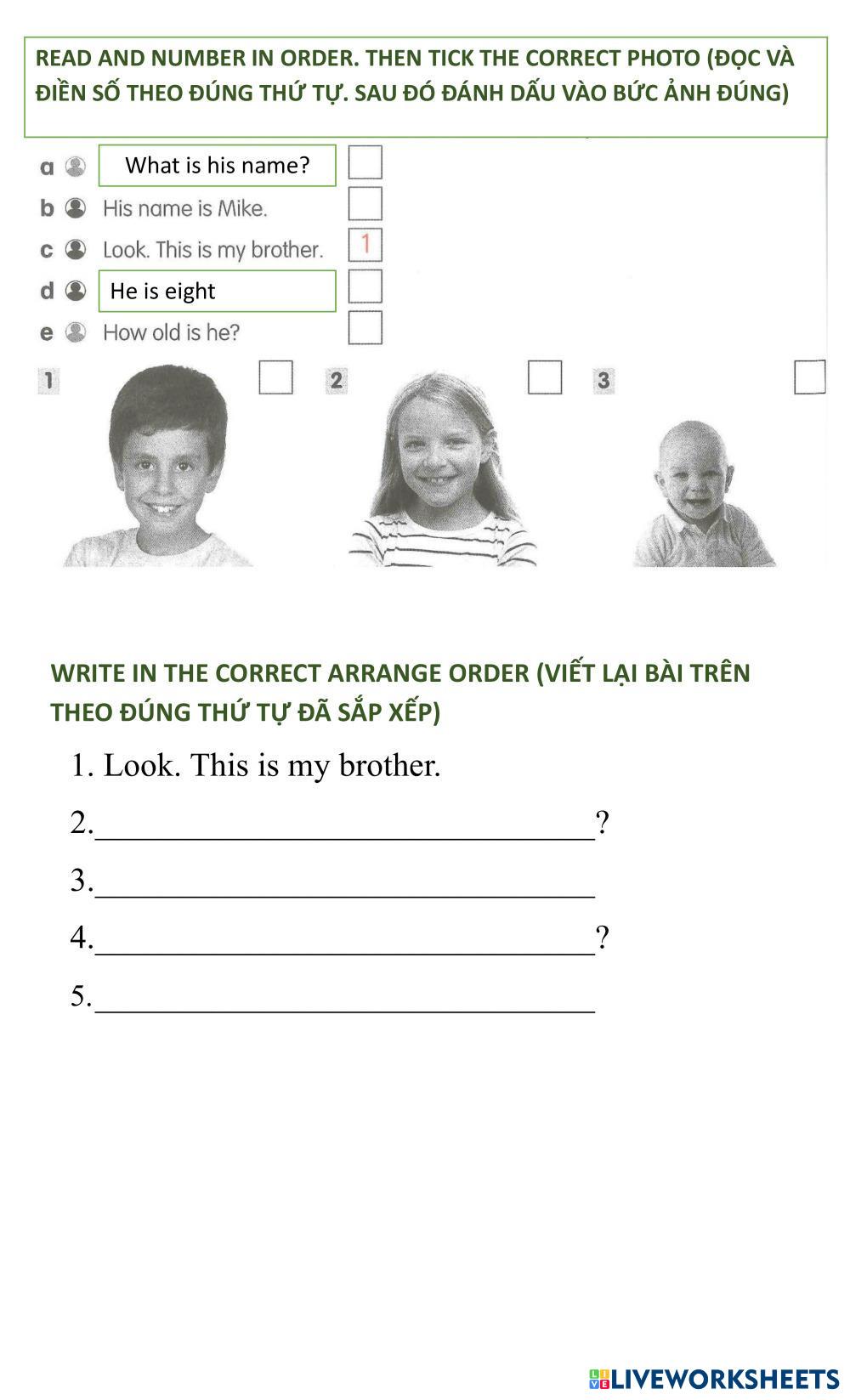 READ AND NUMBER IN ORDER. THEN TICK THE CORRECT PHOTO (ĐỌC VÀ ĐIỀN SỐ THEO ĐÚNG THỨ TỰ. SAU ĐÓ ĐÁNH DẤU VÀO BỨC ẢNH ĐÚNG)

a What is his name? ☐
b His name is Mike. ☐
c Look. This is my brother. 1
d He is eight ☐
e How old is he? ☐

1 ☐ 2 ☐ 3 ☐

WRITE IN THE CORRECT ARRANGE ORDER (VIẾT LẠI BÀI TRÊN THEO ĐÚNG THỨ TỰ ĐÃ SẮP XẾP)

1. Look. This is my brother.

2.____?

3.____

4.____?

5.____

LIVEWORKSHEETS